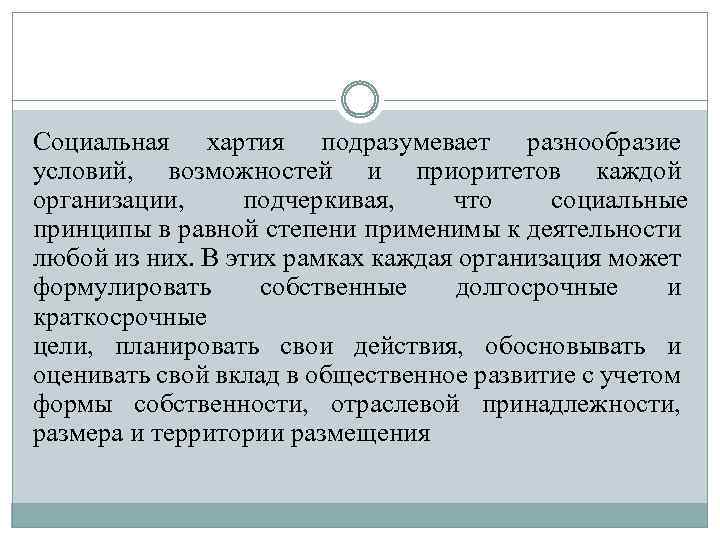 Социальная хартия подразумевает разнообразие условий, возможностей и приоритетов каждой организации, подчеркивая, что социальные принципы в равной степени применимы к деятельности любой из них. В этих рамках каждая организация может формулировать собственные долгосрочные и краткосрочные

цели, планировать свои действия, обосновывать и оценивать свой вклад в общественное развитие с учетом формы собственности, отраслевой принадлежности, размера и территории размещения